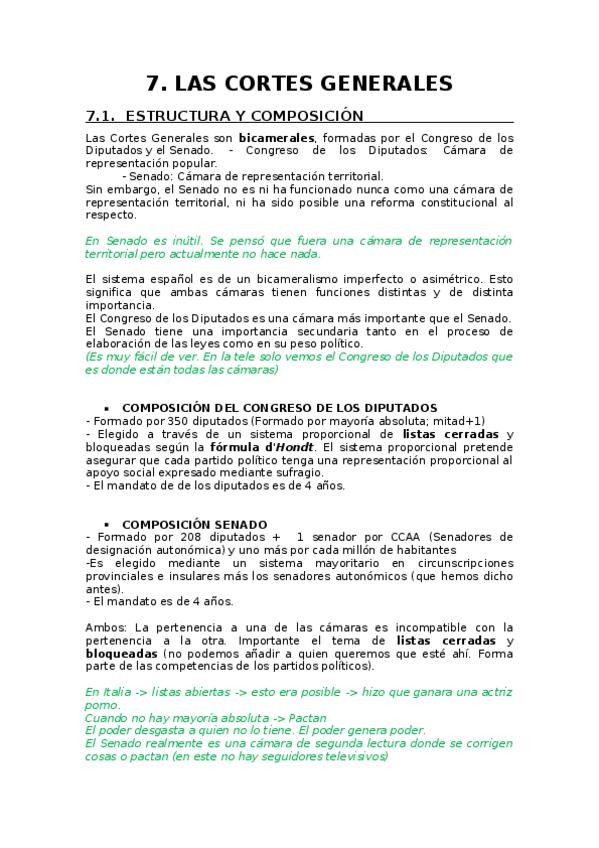 7. LAS CORTES GENERALES

7.1. ESTRUCTURA Y COMPOSICIÓN

Las Cortes Generales son bicamerales, formadas por el Congreso de los Diputados y el Senado. - Congreso de los Diputados: Cámara de representación popular.
- Senado: Cámara de representación territorial.
Sin embargo, el Senado no es ni ha funcionado nunca como una cámara de representación territorial, ni ha sido posible una reforma constitucional al respecto.

En Senado es inútil. Se pensó que fuera una cámara de representación territorial pero actualmente no hace nada.

El sistema español es de un bicameralismo imperfecto o asimétrico. Esto significa que ambas cámaras tienen funciones distintas y de distinta importancia.
El Congreso de los Diputados es una cámara más importante que el Senado.
El Senado tiene una importancia secundaria tanto en el proceso de elaboración de las leyes como en su peso político.
(Es muy fácil de ver. En la tele solo vemos el Congreso de los Diputados que es donde están todas las cámaras)

▪ COMPOSICIÓN DEL CONGRESO DE LOS DIPUTADOS
- Formado por 350 diputados (Formado por mayoría absoluta; mitad+1)
- Elegido a través de un sistema proporcional de listas cerradas y bloqueadas según la fórmula d'Hondt. El sistema proporcional pretende asegurar que cada partido político tenga una representación proporcional al apoyo social expresado mediante sufragio.
- El mandato de de los diputados es de 4 años.

▪ COMPOSICIÓN SENADO
- Formado por 208 diputados + 1 senador por CCAA (Senadores de designación autonómica) y uno más por cada millón de habitantes
-Es elegido mediante un sistema mayoritario en circunscripciones provinciales e insulares más los senadores autonómicos (que hemos dicho antes).
- El mandato es de 4 años.

Ambos: La pertenencia a una de las cámaras es incompatible con la pertenencia a la otra. Importante el tema de listas cerradas y bloqueadas (no podemos añadir a quien queremos que esté ahí. Forma parte de las competencias de los partidos políticos).

En Italia -> listas abiertas -> esto era posible -> hizo que ganara una actriz porno.
Cuando no hay mayoría absoluta -> Pactan
El poder desgasta a quien no lo tiene. El poder genera poder.
El Senado realmente es una cámara de segunda lectura donde se corrigen cosas o pactan (en este no hay seguidores televisivos)